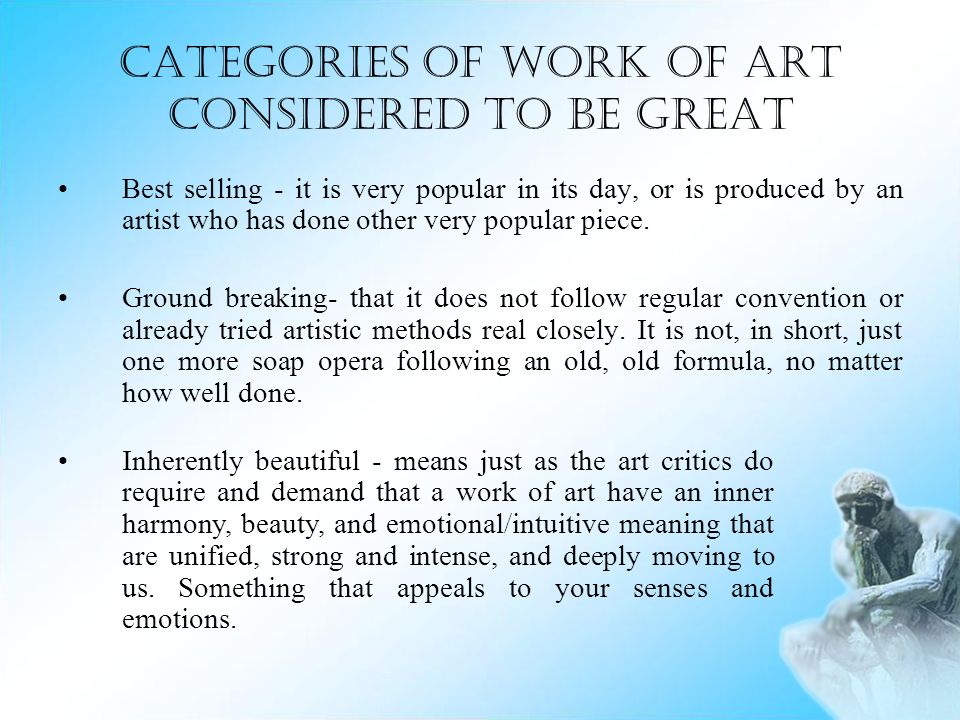 CATEGORIES OF WORK OF ART CONSIDERED TO BE GREAT

• Best selling - it is very popular in its day, or is produced by an artist who has done other very popular piece.

• Ground breaking- that it does not follow regular convention or already tried artistic methods real closely. It is not, in short, just one more soap opera following an old, old formula, no matter how well done.

• Inherently beautiful - means just as the art critics do require and demand that a work of art have an inner harmony, beauty, and emotional/intuitive meaning that are unified, strong and intense, and deeply moving to us. Something that appeals to your senses and emotions.